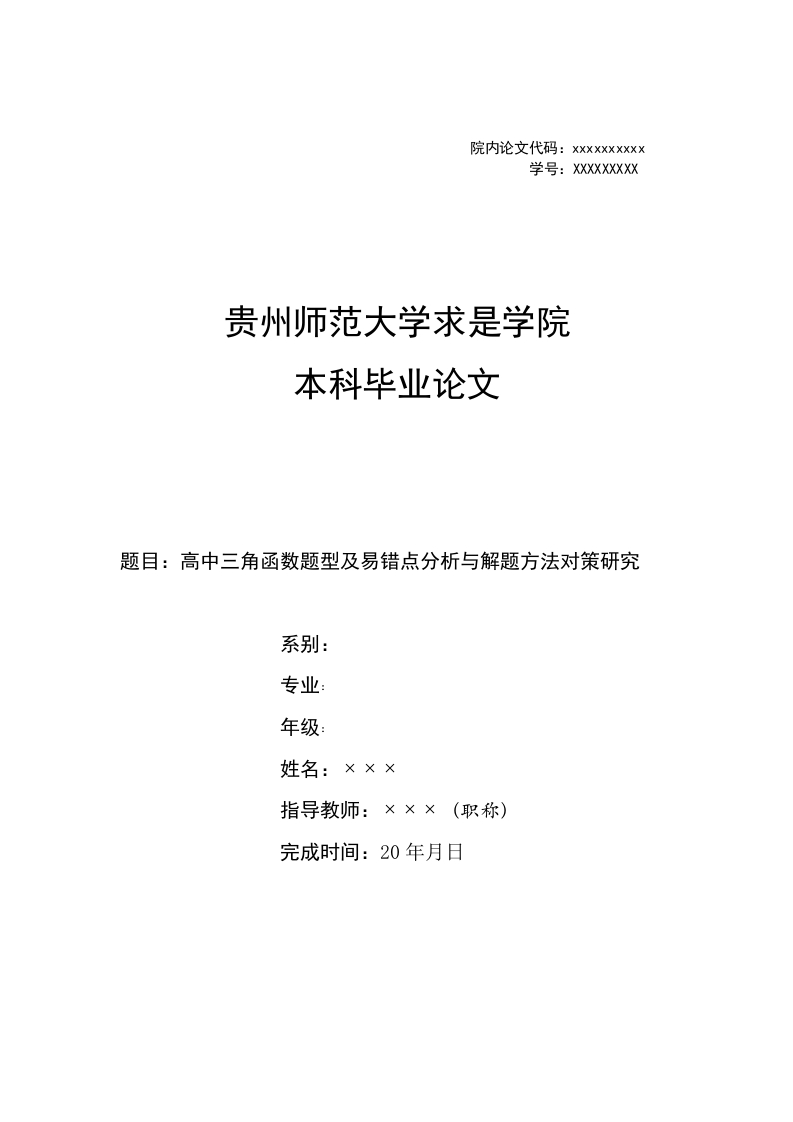 院内论文代码：xxxxxxxxxx
学号：XXXXXXXXX

贵州师范大学求是学院
本科毕业论文

题目：高中三角函数题型及易错点分析与解题方法对策研究

系别：

专业：

年级：

姓名：×××

指导教师：×××（职称）

完成时间：20年月日